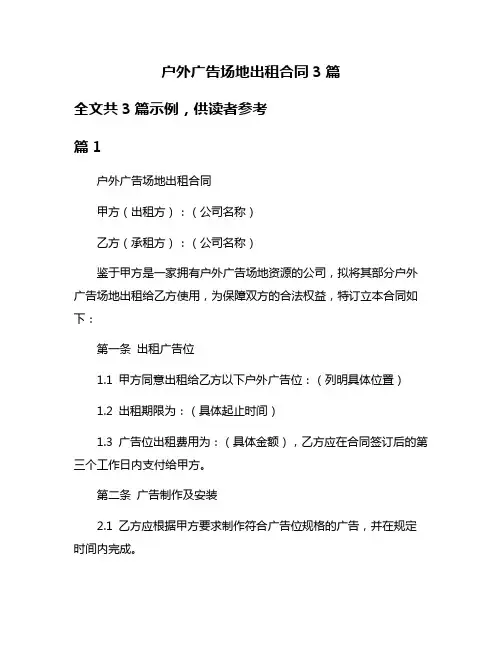 户外广告场地出租合同 3 篇

全文共 3 篇示例，供读者参考

篇 1

户外广告场地出租合同

甲方（出租方）：（公司名称）

乙方（承租方）：（公司名称）

鉴于甲方是一家拥有户外广告场地资源的公司，拟将其部分户外广告场地出租给乙方使用，为保障双方的合法权益，特订立本合同如下：

第一条 出租广告位

1.1 甲方同意出租给乙方以下户外广告位：（列明具体位置）

1.2 出租期限为：（具体起止时间）

1.3 广告位出租费用为：（具体金额），乙方应在合同签订后的第三个工作日内支付给甲方。

第二条 广告制作及安装

2.1 乙方应根据甲方要求制作符合广告位规格的广告，并在规定时间内完成。